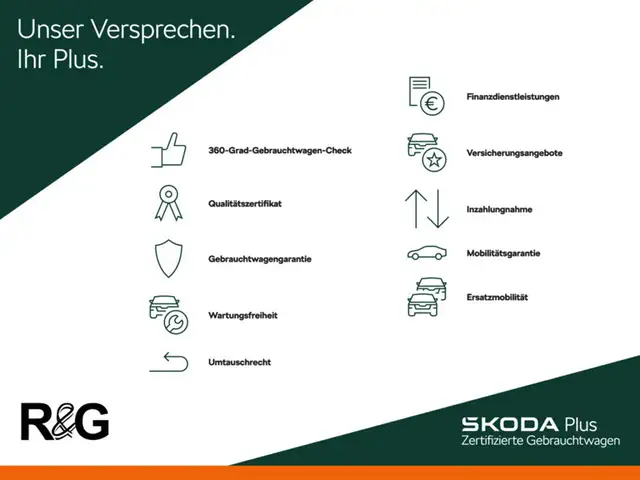 Unser Versprechen.
Ihr Plus.

360-Grad-Gebrauchtwagen-Check

Qualitätszertifikat

Gebrauchtwagengarantie

Wartungsfreiheit

Umtauschrecht

Finanzdienstleistungen

Versicherungsangebote

Inzahlungnahme

Mobilitätsgarantie

Ersatzmobilität

R&G

SKODA Plus
Zertifizierte Gebrauchtwagen